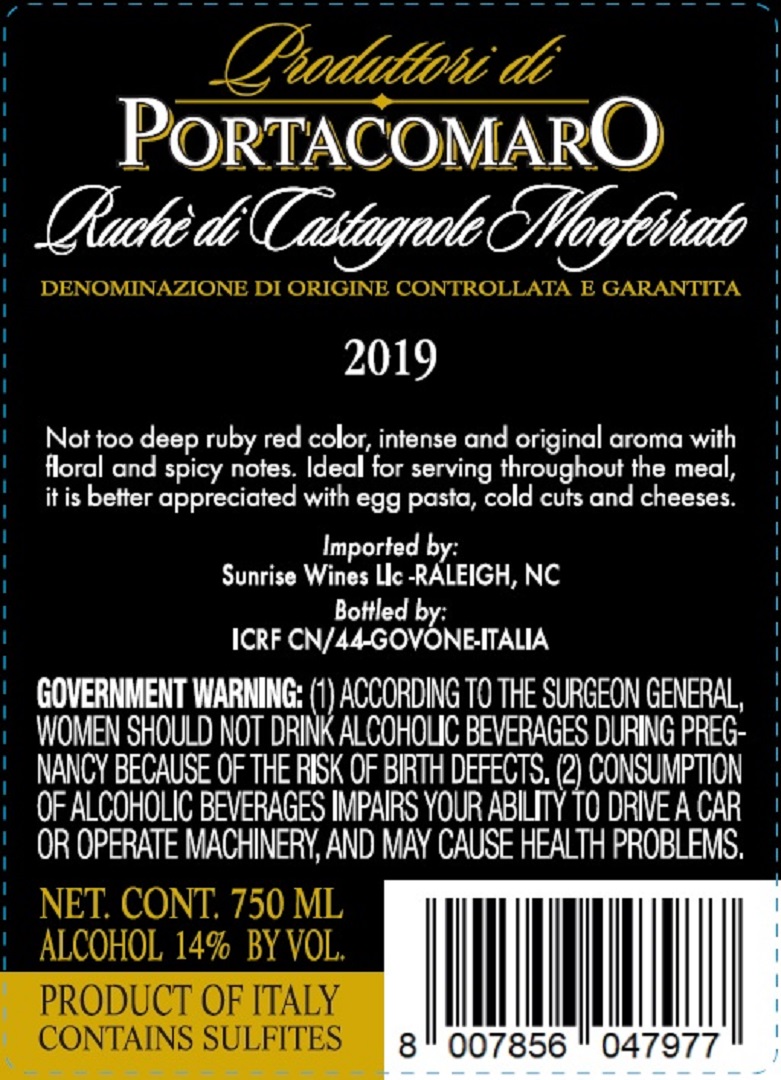 Produttori di
PORTACOMARO
Ruchè di Castagnole Monferrato
DENOMINAZIONE DI ORIGINE CONTROLLATA E GARANTITA

2019

Not too deep ruby red color, intense and original aroma with floral and spicy notes. Ideal for serving throughout the meal, it is better appreciated with egg pasta, cold cuts and cheeses.

Imported by:
Sunrise Wines Llc -RALEIGH, NC
Bottled by:
ICRF CN/44-GOVONE-ITALIA

GOVERNMENT WARNING: (1) ACCORDING TO THE SURGEON GENERAL, WOMEN SHOULD NOT DRINK ALCOHOLIC BEVERAGES DURING PREGNANCY BECAUSE OF THE RISK OF BIRTH DEFECTS. (2) CONSUMPTION OF ALCOHOLIC BEVERAGES IMPAIRS YOUR ABILITY TO DRIVE A CAR OR OPERATE MACHINERY, AND MAY CAUSE HEALTH PROBLEMS.

NET. CONT. 750 ML
ALCOHOL 14% BY VOL.
PRODUCT OF ITALY
CONTAINS SULFITES

8 007856 047977